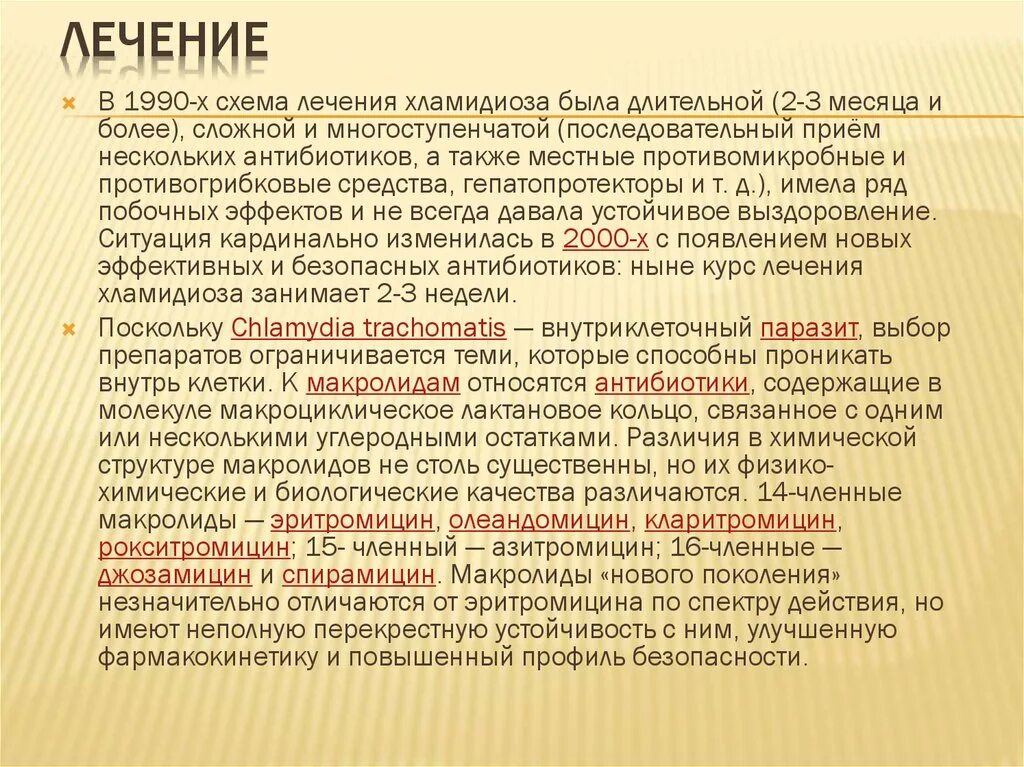 ЛЕЧЕНИЕ

В 1990-х схема лечения хламидиоза была длительной (2-3 месяца и более), сложной и многоступенчатой (последовательный приём нескольких антибиотиков, а также местные противомикробные и противогрибковые средства, гепатопротекторы и т. д.), имела ряд побочных эффектов и не всегда давала устойчивое выздоровление. Ситуация кардинально изменилась в 2000-х с появлением новых эффективных и безопасных антибиотиков: ныне курс лечения хламидиоза занимает 2-3 недели.

Поскольку Chlamydia trachomatis — внутриклеточный паразит, выбор препаратов ограничивается теми, которые способны проникать внутрь клетки. К макролидам относятся антибиотики, содержащие в молекуле макроциклическое лактановое кольцо, связанное с одним или несколькими углеродными остатками. Различия в химической структуре макролидов не столь существенны, но их физико-химические и биологические качества различаются. 14-членные макролиды — эритромицин, олеандомицин, кларитромицин, рокситромицин; 15- членный — азитромицин; 16-членные — джозамицин и спирамицин. Макролиды «нового поколения» незначительно отличаются от эритромицина по спектру действия, но имеют неполную перекрестную устойчивость с ним, улучшенную фармакокинетику и повышенный профиль безопасности.